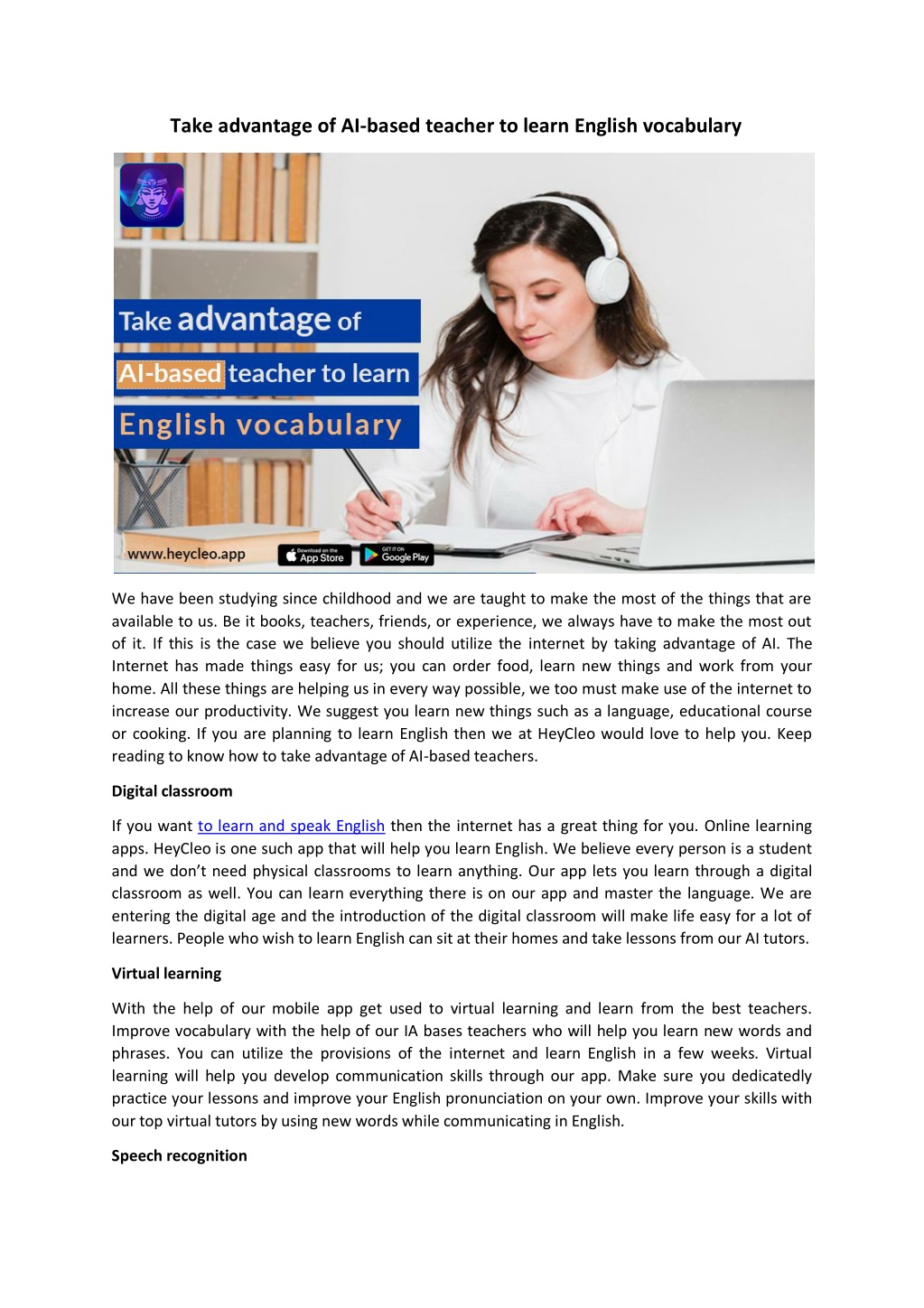 Take advantage of AI-based teacher to learn English vocabulary

Take advantage of

AI-based teacher to learn

English vocabulary

www.heycleo.app

Download on the App Store

GET IT ON Google Play

We have been studying since childhood and we are taught to make the most of the things that are available to us. Be it books, teachers, friends, or experience, we always have to make the most out of it. If this is the case we believe you should utilize the internet by taking advantage of AI. The Internet has made things easy for us; you can order food, learn new things and work from your home. All these things are helping us in every way possible, we too must make use of the internet to increase our productivity. We suggest you learn new things such as a language, educational course or cooking. If you are planning to learn English then we at HeyCleo would love to help you. Keep reading to know how to take advantage of AI-based teachers.

Digital classroom

If you want to learn and speak English then the internet has a great thing for you. Online learning apps. HeyCleo is one such app that will help you learn English. We believe every person is a student and we don't need physical classrooms to learn anything. Our app lets you learn through a digital classroom as well. You can learn everything there is on our app and master the language. We are entering the digital age and the introduction of the digital classroom will make life easy for a lot of learners. People who wish to learn English can sit at their homes and take lessons from our AI tutors.

Virtual learning

With the help of our mobile app get used to virtual learning and learn from the best teachers. Improve vocabulary with the help of our IA bases teachers who will help you learn new words and phrases. You can utilize the provisions of the internet and learn English in a few weeks. Virtual learning will help you develop communication skills through our app. Make sure you dedicatedly practice your lessons and improve your English pronunciation on your own. Improve your skills with our top virtual tutors by using new words while communicating in English.

Speech recognition